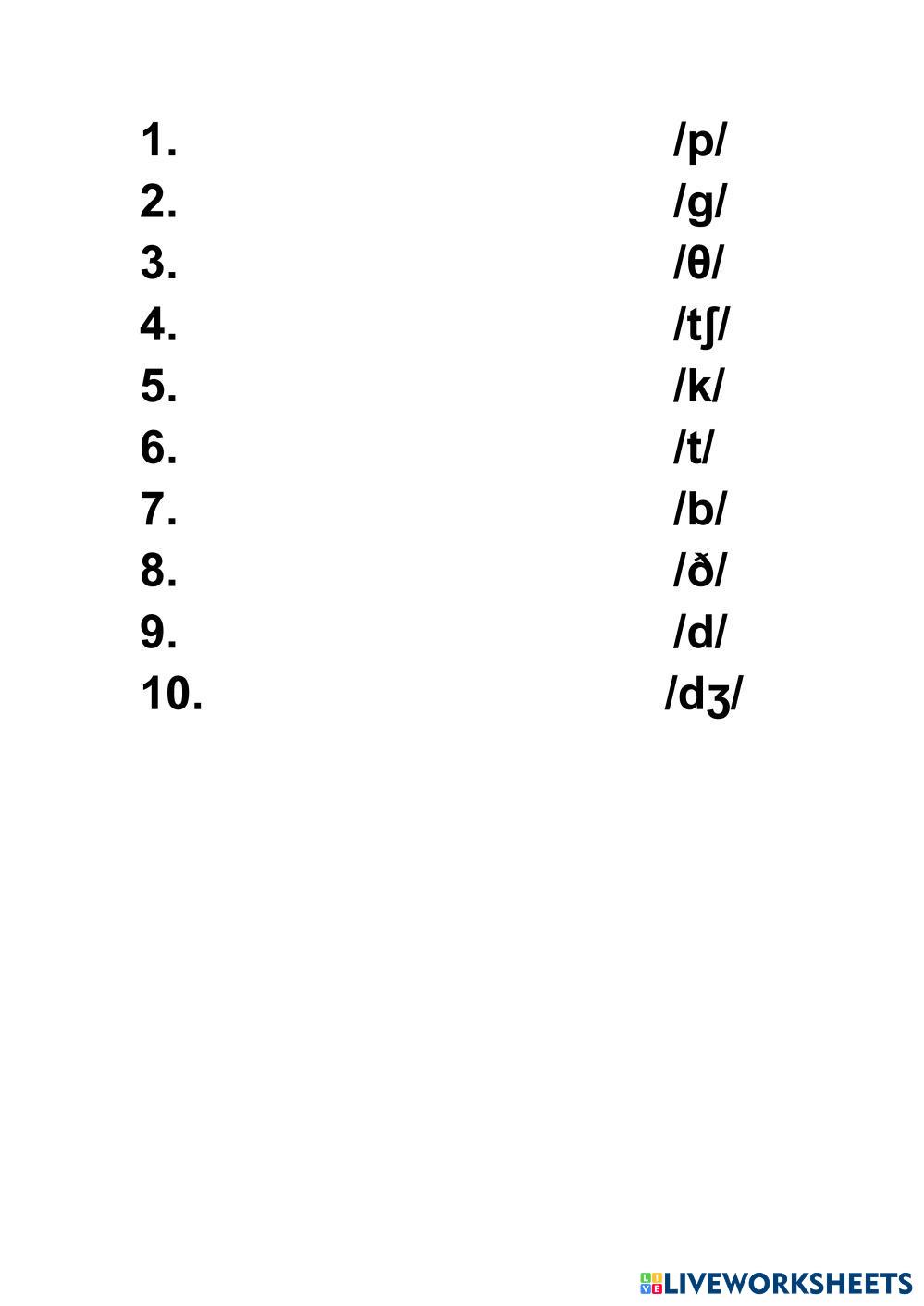 1. /p/
2. /g/
3. /θ/
4. /tʃ/
5. /k/
6. /t/
7. /b/
8. /ð/
9. /d/
10. /dʒ/

LIVEWORKSHEETS